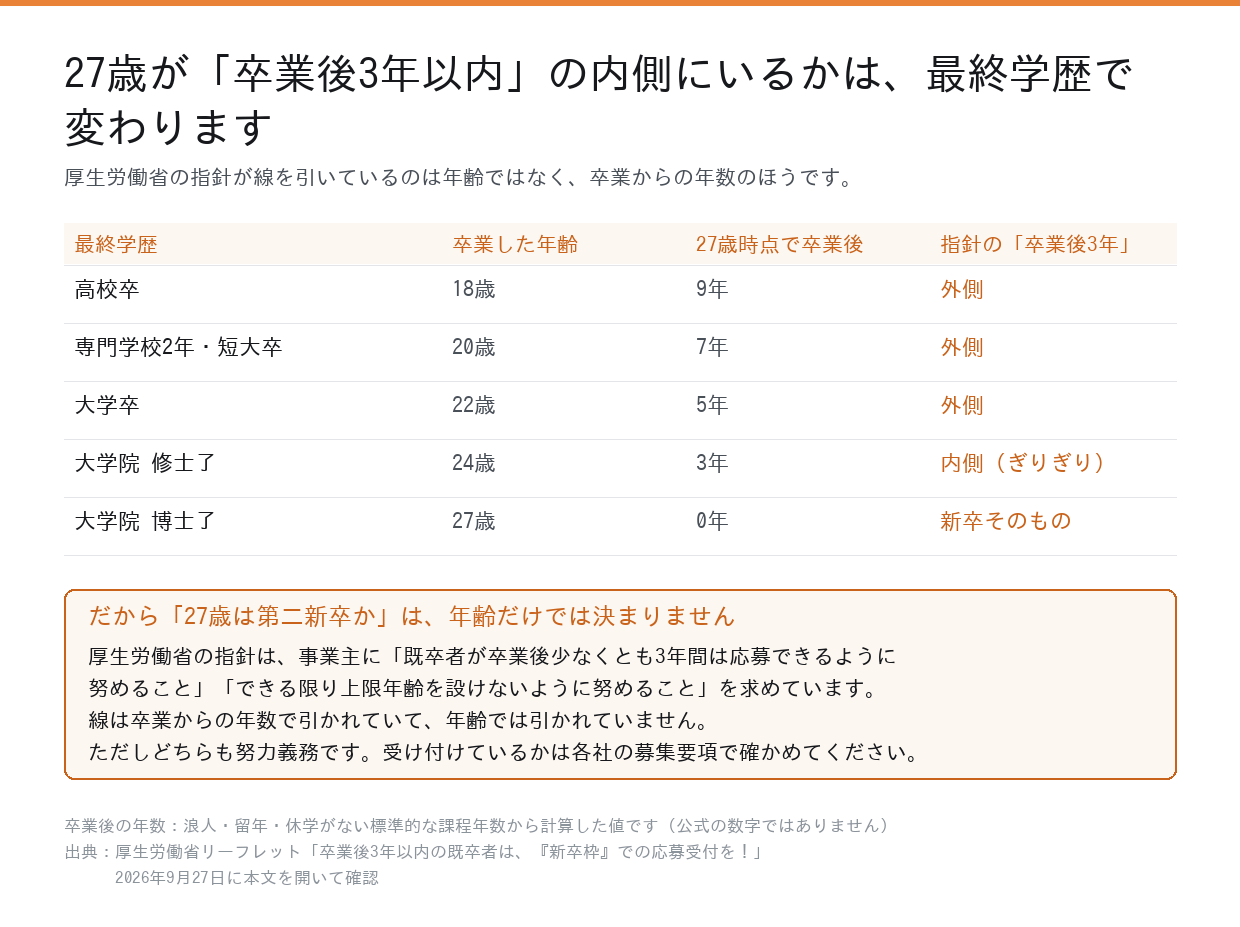 27歳が「卒業後3年以内」の内側にいるかは、最終学歴で変わります

厚生労働省の指針が線を引いているのは年齢ではなく、卒業からの年数のほうです。

| 最終学歴 | 卒業した年齢 | 27歳時点で卒業後 | 指針の「卒業後3年」 |
|---|---|---|---|
| 高校卒 | 18歳 | 9年 | 外側 |
| 専門学校2年・短大卒 | 20歳 | 7年 | 外側 |
| 大学卒 | 22歳 | 5年 | 外側 |
| 大学院 修士了 | 24歳 | 3年 | 内側（ぎりぎり） |
| 大学院 博士了 | 27歳 | 0年 | 新卒そのもの |

だから「27歳は第二新卒か」は、年齢だけでは決まりません

厚生労働省の指針は、事業主に「既卒者が卒業後少なくとも3年間は応募できるように努めること」「できる限り上限年齢を設けないように努めること」を求めています。
線は卒業からの年数で引かれていて、年齢では引かれていません。
ただしどちらも努力義務です。受け付けているかは各社の募集要項で確かめてください。

卒業後の年数：浪人・留年・休学がない標準的な課程年数から計算した値です（公式の数字ではありません）
出典：厚生労働省リーフレット「卒業後3年以内の既卒者は、『新卒枠』での応募受付を！」
2026年9月27日に本文を開いて確認